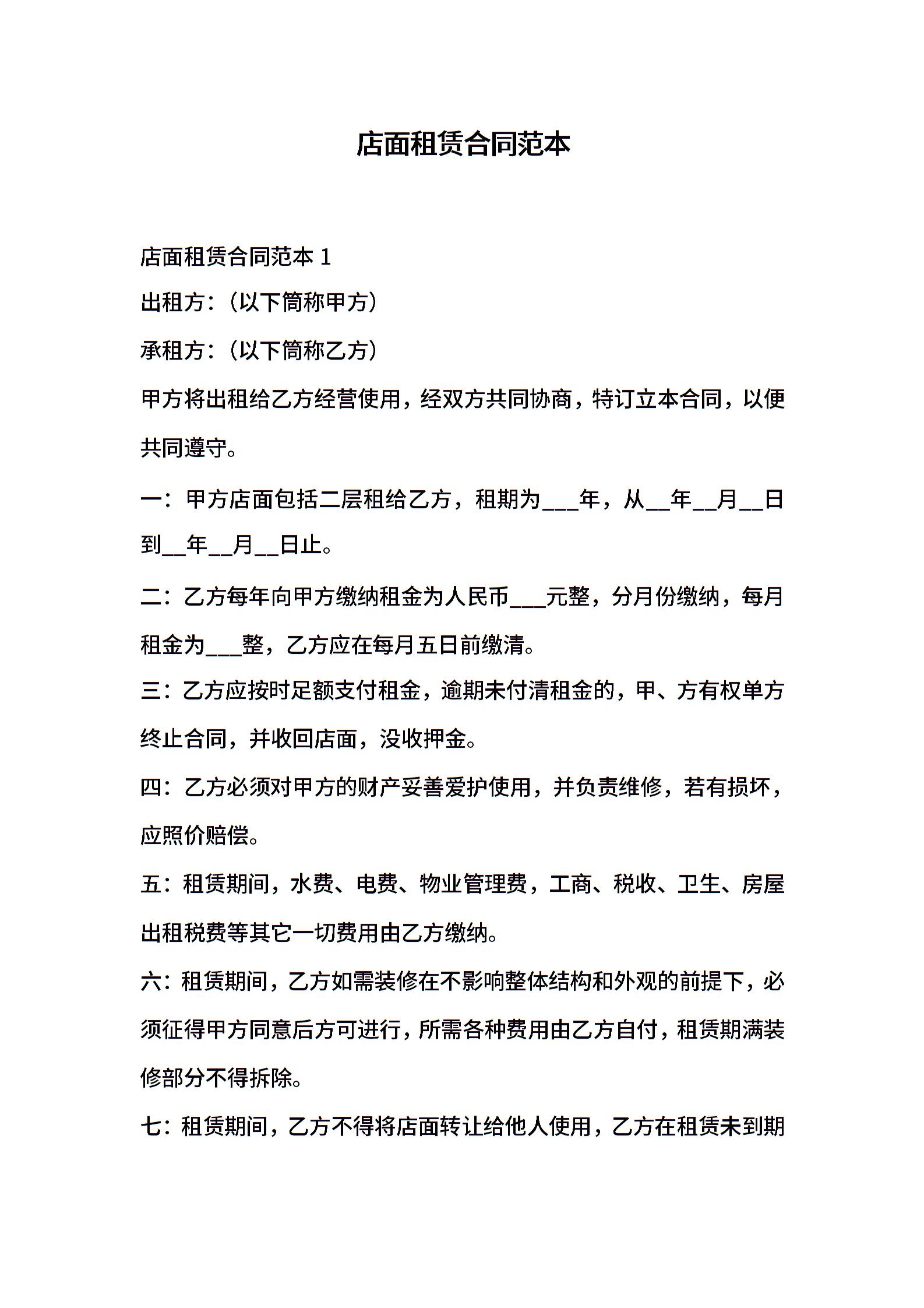 店面租赁合同范本

店面租赁合同范本 1

出租方:（以下简称甲方）

承租方:（以下简称乙方）

甲方将出租给乙方经营使用，经双方共同协商，特订立本合同，以便共同遵守。

一：甲方店面包括二层租给乙方，租期为___年，从__年__月__日到__年__月__日止。

二：乙方每年向甲方缴纳租金为人民币___元整，分月份缴纳，每月租金为___整，乙方应在每月五日前缴清。

三：乙方应按时足额支付租金，逾期未付清租金的，甲、方有权单方终止合同，并收回店面，没收押金。

四：乙方必须对甲方的财产妥善爱护使用，并负责维修，若有损坏，应照价赔偿。

五：租赁期间，水费、电费、物业管理费，工商、税收、卫生、房屋出租税费等其它一切费用由乙方缴纳。

六：租赁期间，乙方如需装修在不影响整体结构和外观的前提下，必须征得甲方同意后方可进行，所需各种费用由乙方自付，租赁期满装修部分不得拆除。

七：租赁期间，乙方不得将店面转让给他人使用，乙方在租赁未到期